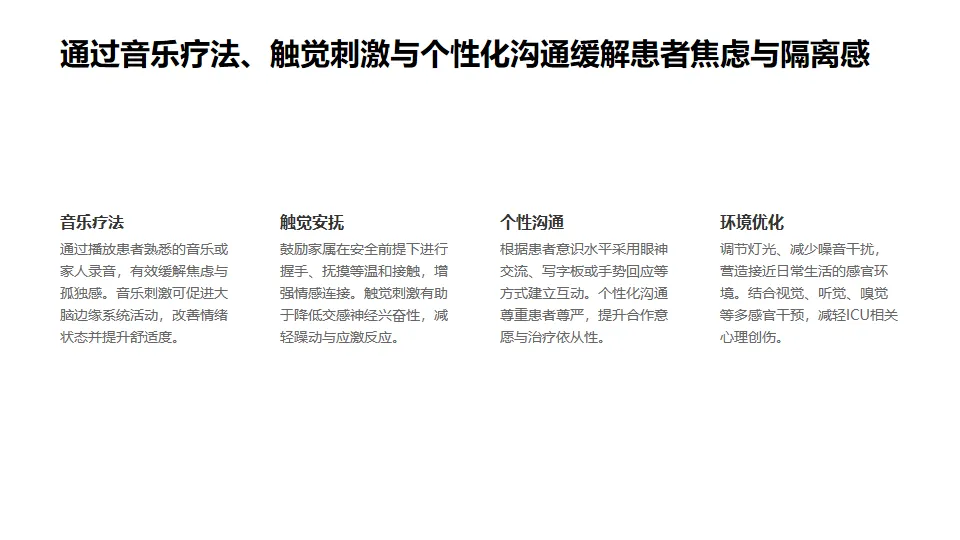 通过音乐疗法、触觉刺激与个性化沟通缓解患者焦虑与隔离感

音乐疗法

通过播放患者熟悉的音乐或家人录音，有效缓解焦虑与孤独感。音乐刺激可促进大脑边缘系统活动，改善情绪状态并提升舒适度。

触觉安抚

鼓励家属在安全前提下进行握手、抚摸等温和接触，增强情感连接。触觉刺激有助于降低交感神经兴奋性，减轻躁动与应激反应。

个性沟通

根据患者意识水平采用眼神交流、写字板或手势回应等方式建立互动。个性化沟通尊重患者尊严，提升合作意愿与治疗依从性。

环境优化

调节灯光、减少噪音干扰，营造接近日常生活的感官环境。结合视觉、听觉、嗅觉等多感官干预，减轻ICU相关心理创伤。